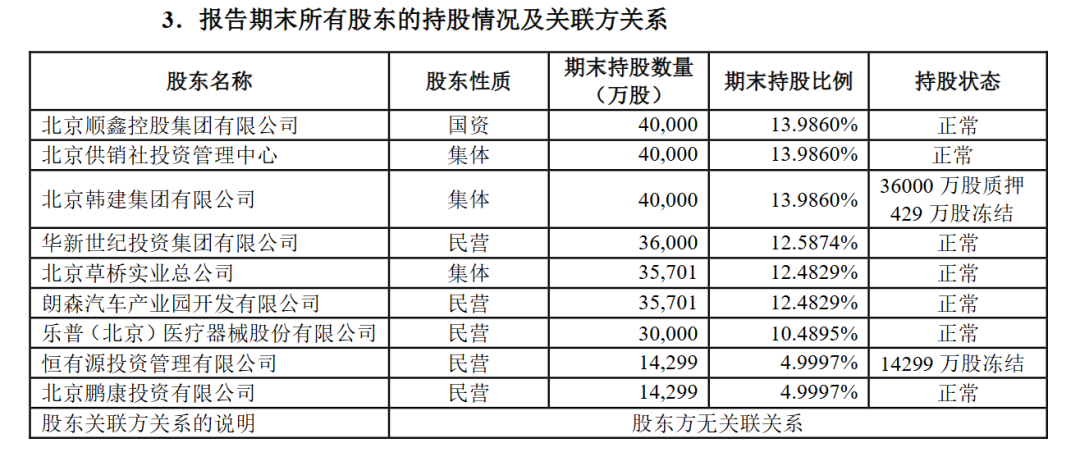 3．报告期末所有股东的持股情况及关联方关系

| 股东名称 | 股东性质 | 期末持股数量（万股） | 期末持股比例 | 持股状态 |
|---|---|---|---|---|
| 北京顺鑫控股集团有限公司 | 国资 | 40,000 | 13.9860% | 正常 |
| 北京供销社投资管理中心 | 集体 | 40,000 | 13.9860% | 正常 |
| 北京韩建集团有限公司 | 集体 | 40,000 | 13.9860% | 36000 万股质押 429 万股冻结 |
| 华新世纪投资集团有限公司 | 民营 | 36,000 | 12.5874% | 正常 |
| 北京草桥实业总公司 | 集体 | 35,701 | 12.4829% | 正常 |
| 朗森汽车产业园开发有限公司 | 民营 | 35,701 | 12.4829% | 正常 |
| 乐普（北京）医疗器械股份有限公司 | 民营 | 30,000 | 10.4895% | 正常 |
| 恒有源投资管理有限公司 | 民营 | 14,299 | 4.9997% | 14299 万股冻结 |
| 北京鹏康投资有限公司 | 民营 | 14,299 | 4.9997% | 正常 |
| 股东关联方关系的说明 | 股东方无关联关系 | | | |